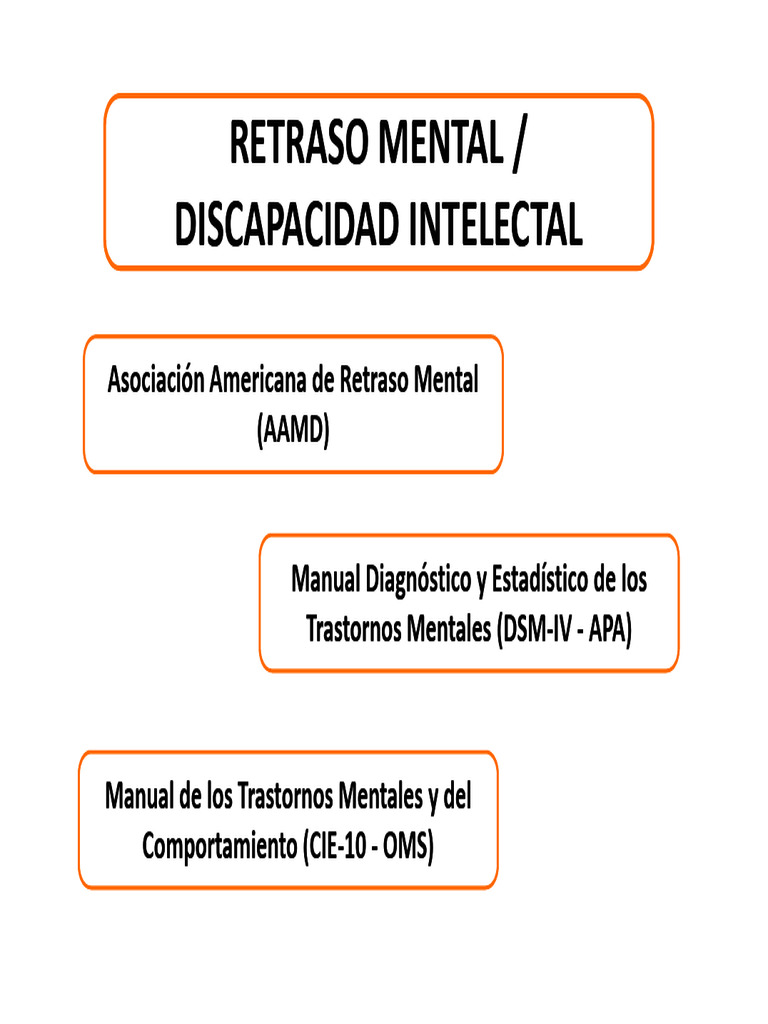 RETRASO MENTAL / DISCAPACIDAD INTELECTAL

Asociación Americana de Retraso Mental (AAMD)

Manual Diagnóstico y Estadístico de los Trastornos Mentales (DSM-IV - APA)

Manual de los Trastornos Mentales y del Comportamiento (CIE-10 - OMS)